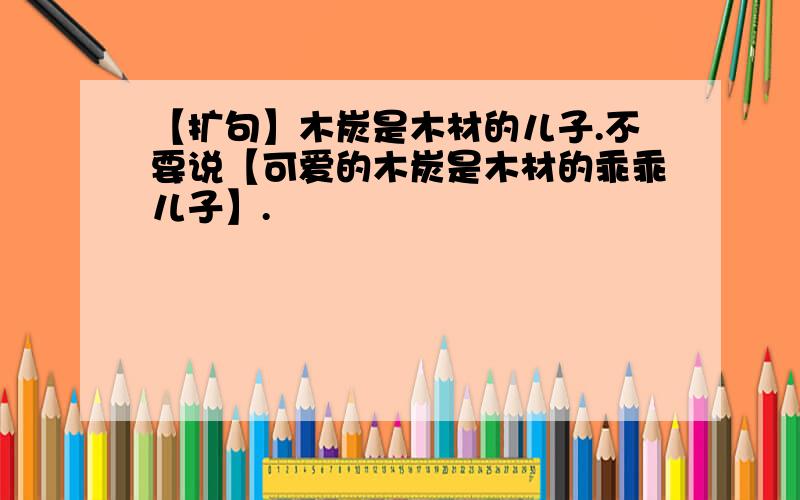 【扩句】木炭是木材的儿子.不要说【可爱的木炭是木材的乖乖儿子】.